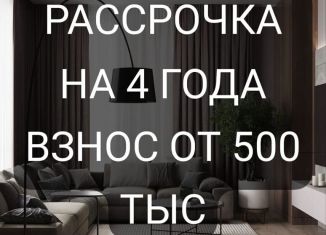 РАССРОЧКА
НА 4 ГОДА
ВЗНОС ОТ 500
ТЫС